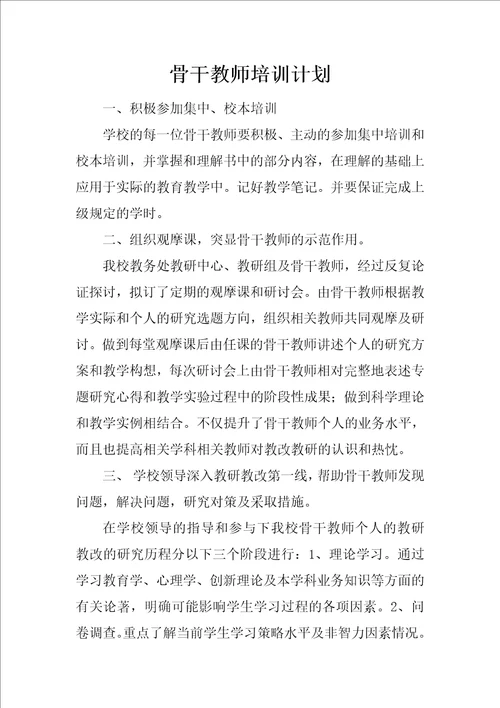 骨干教师培训计划

一、积极参加集中、校本培训

学校的每一位骨干教师要积极、主动的参加集中培训和校本培训，并掌握和理解书中的部分内容，在理解的基础上应用于实际的教育教学中。记好教学笔记。并要保证完成上级规定的学时。

二、组织观摩课，突显骨干教师的示范作用。

我校教务处教研中心、教研组及骨干教师，经过反复论证探讨，拟订了定期的观摩课和研讨会。由骨干教师根据教学实际和个人的研究选题方向，组织相关教师共同观摩及研讨。做到每堂观摩课后由任课的骨干教师讲述个人的研究方案和教学构想，每次研讨会上由骨干教师相对完整地表述专题研究心得和教学实验过程中的阶段性成果；做到科学理论和教学实例相结合。不仅提升了骨干教师个人的业务水平，而且也提高相关学科相关教师对教改教研的认识和热忱。

三、 学校领导深入教研教改第一线，帮助骨干教师发现问题，解决问题，研究对策及采取措施。

在学校领导的指导和参与下我校骨干教师个人的教研教改的研究历程分以下三个阶段进行：1、理论学习。通过学习教育学、心理学、创新理论及本学科业务知识等方面的有关论著，明确可能影响学生学习过程的各项因素。2、问卷调查。重点了解当前学生学习策略水平及非智力因素情况。